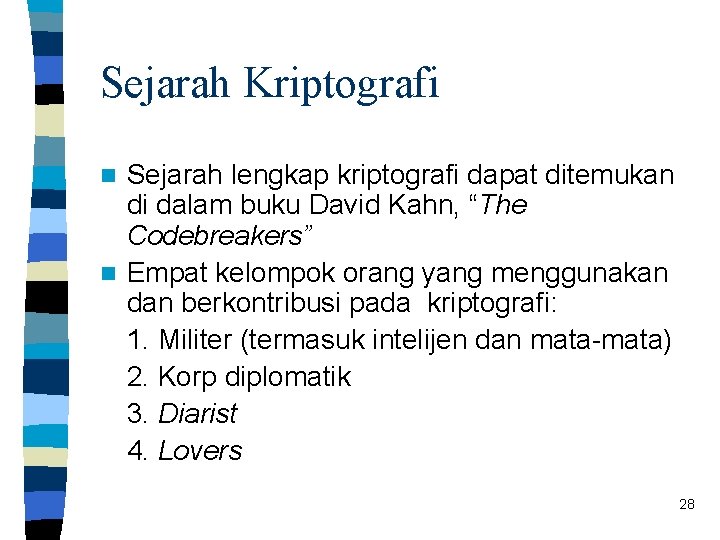 Sejarah Kriptografi

• Sejarah lengkap kriptografi dapat ditemukan di dalam buku David Kahn, "The Codebreakers"

• Empat kelompok orang yang menggunakan dan berkontribusi pada kriptografi:

1. Militer (termasuk intelijen dan mata-mata)
2. Korp diplomatik
3. Diarist
4. Lovers

28